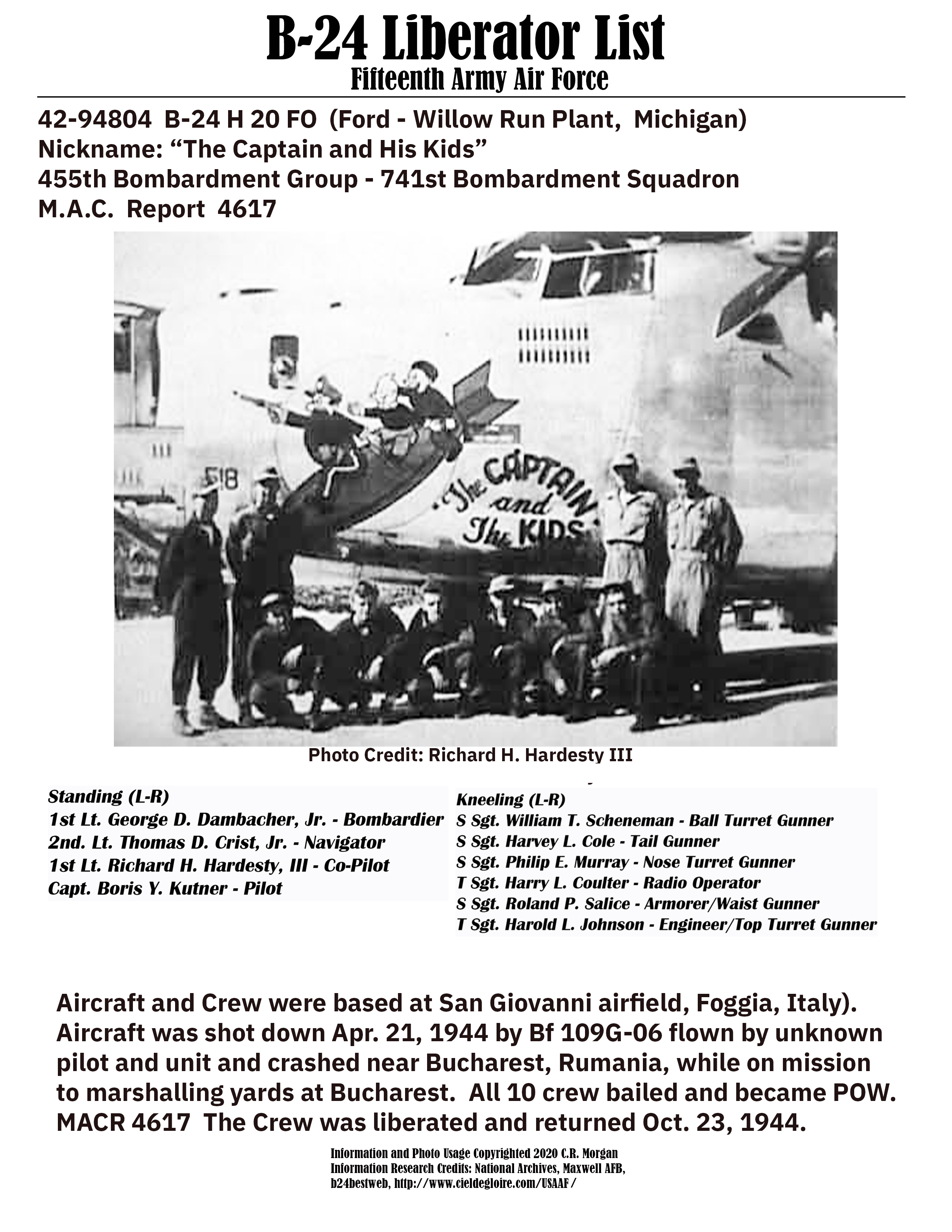 B-24 Liberator List
Fifteenth Army Air Force

42-94804 B-24 H 20 FO (Ford - Willow Run Plant, Michigan)
Nickname: “The Captain and His Kids”
455th Bombardment Group - 741st Bombardment Squadron
M.A.C. Report 4617

518
The CAPTAIN and The KIDS

Photo Credit: Richard H. Hardesty III

Standing (L-R)
1st Lt. George D. Dambacher, Jr. - Bombardier
2nd. Lt. Thomas D. Crist, Jr. - Navigator
1st Lt. Richard H. Hardesty, III - Co-Pilot
Capt. Boris Y. Kutner - Pilot

Kneeling (L-R)
S Sgt. William T. Scheneman - Ball Turret Gunner
S Sgt. Harvey L. Cole - Tail Gunner
S Sgt. Philip E. Murray - Nose Turret Gunner
T Sgt. Harry L. Coulter - Radio Operator
S Sgt. Roland P. Salice - Armorer/Waist Gunner
T Sgt. Harold L. Johnson - Engineer/Top Turret Gunner

Aircraft and Crew were based at San Giovanni airfield, Foggia, Italy). Aircraft was shot down Apr. 21, 1944 by Bf 109G-06 flown by unknown pilot and unit and crashed near Bucharest, Rumania, while on mission to marshalling yards at Bucharest. All 10 crew bailed and became POW. MACR 4617 The Crew was liberated and returned Oct. 23, 1944.

Information and Photo Usage Copyrighted 2020 C.R. Morgan
Information Research Credits: National Archives, Maxwell AFB, b24bestweb, http://www.cieldegloire.com/USAAF/